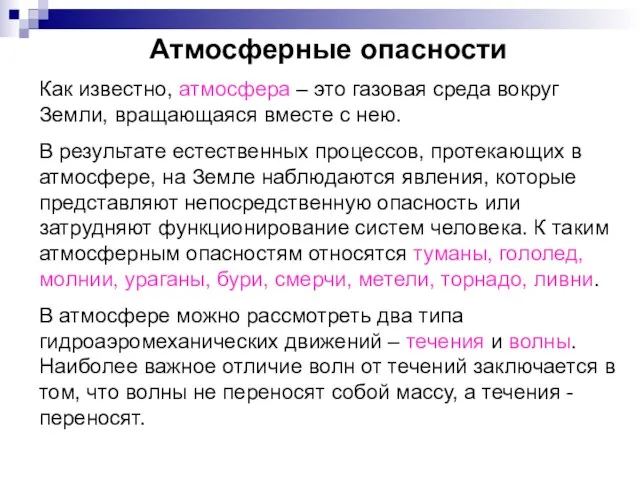 Атмосферные опасности

Как известно, атмосфера – это газовая среда вокруг Земли, вращающаяся вместе с нею.

В результате естественных процессов, протекающих в атмосфере, на Земле наблюдаются явления, которые представляют непосредственную опасность или затрудняют функционирование систем человека. К таким атмосферным опасностям относятся туманы, гололед, молнии, ураганы, бури, смерчи, метели, торнадо, ливни.

В атмосфере можно рассмотреть два типа гидроаэромеханических движений – течения и волны. Наиболее важное отличие волн от течений заключается в том, что волны не переносят собой массу, а течения - переносят.